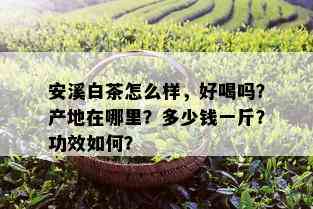 安溪白茶怎么样，好喝吗？产地在哪里？多少钱一斤？功效如何？